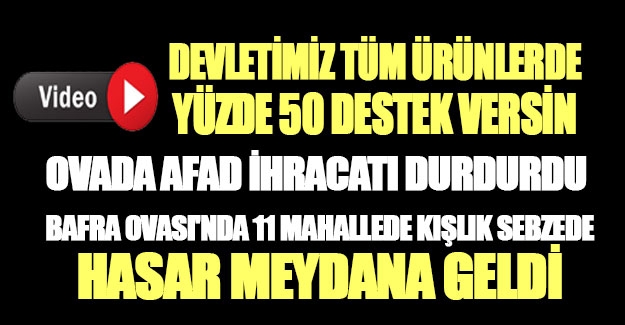 Video

DEVLETİMİZ TÜM ÜRÜNLERDE YÜZDE 50 DESTEK VERSİN

OVADA AFAD İHRACATI DURDURDU

BAFRA OVASI'NDA 11 MAHALLEDE KIŞLIK SEBZEDE

HASAR MEYDANA GELDİ